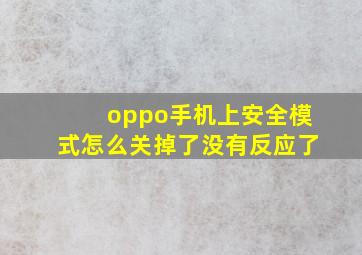 oppo手机上安全模式怎么关掉了没有反应了